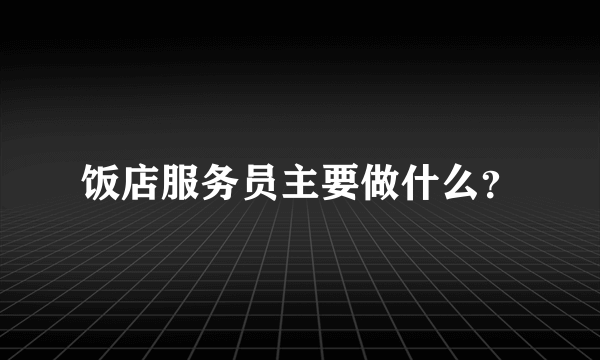 饭店服务员主要做什么?